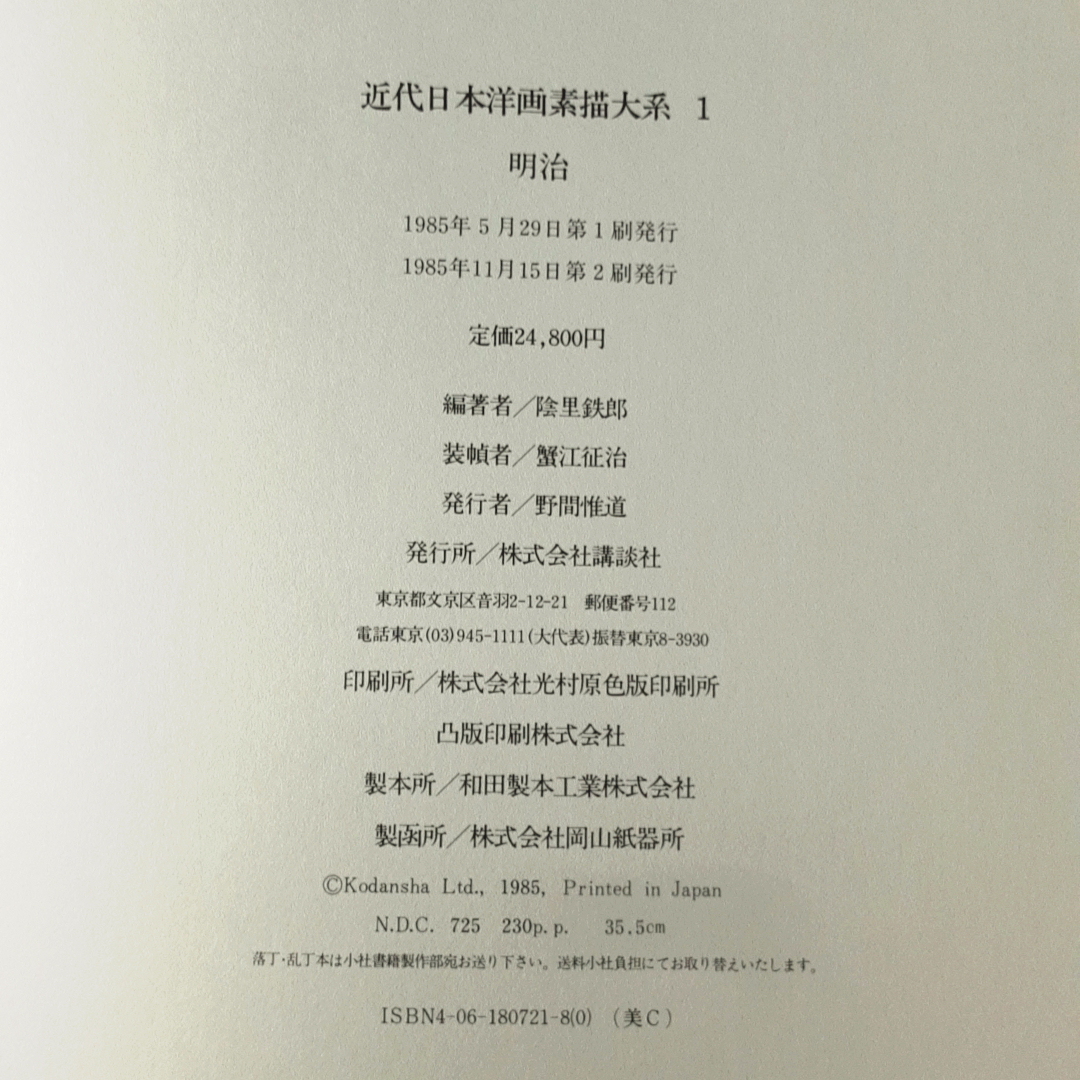 近代日本洋画素描大系 1

明治

1985年5月29日第1刷発行

1985年11月15日第2刷発行

定価24,800円

編著者/陰里鉄郎

装幀者/蟹江征治

発行者/野間惟道

発行所/株式会社講談社

東京都文京区音羽2-12-21 郵便番号112

電話東京(03)945-1111(大代表)振替東京8-3930

印刷所/株式会社光村原色版印刷所

凸版印刷株式会社

製本所/和田製本工業株式会社

製函所/株式会社岡山紙器所

©Kodansha Ltd., 1985, Printed in Japan

N.D.C. 725 230p.p. 35.5cm

落丁・乱丁本は小社書籍製作部宛お送り下さい。送料小社負担にてお取り替えいたします。

ISBN4-06-180721-8(0) (美C)